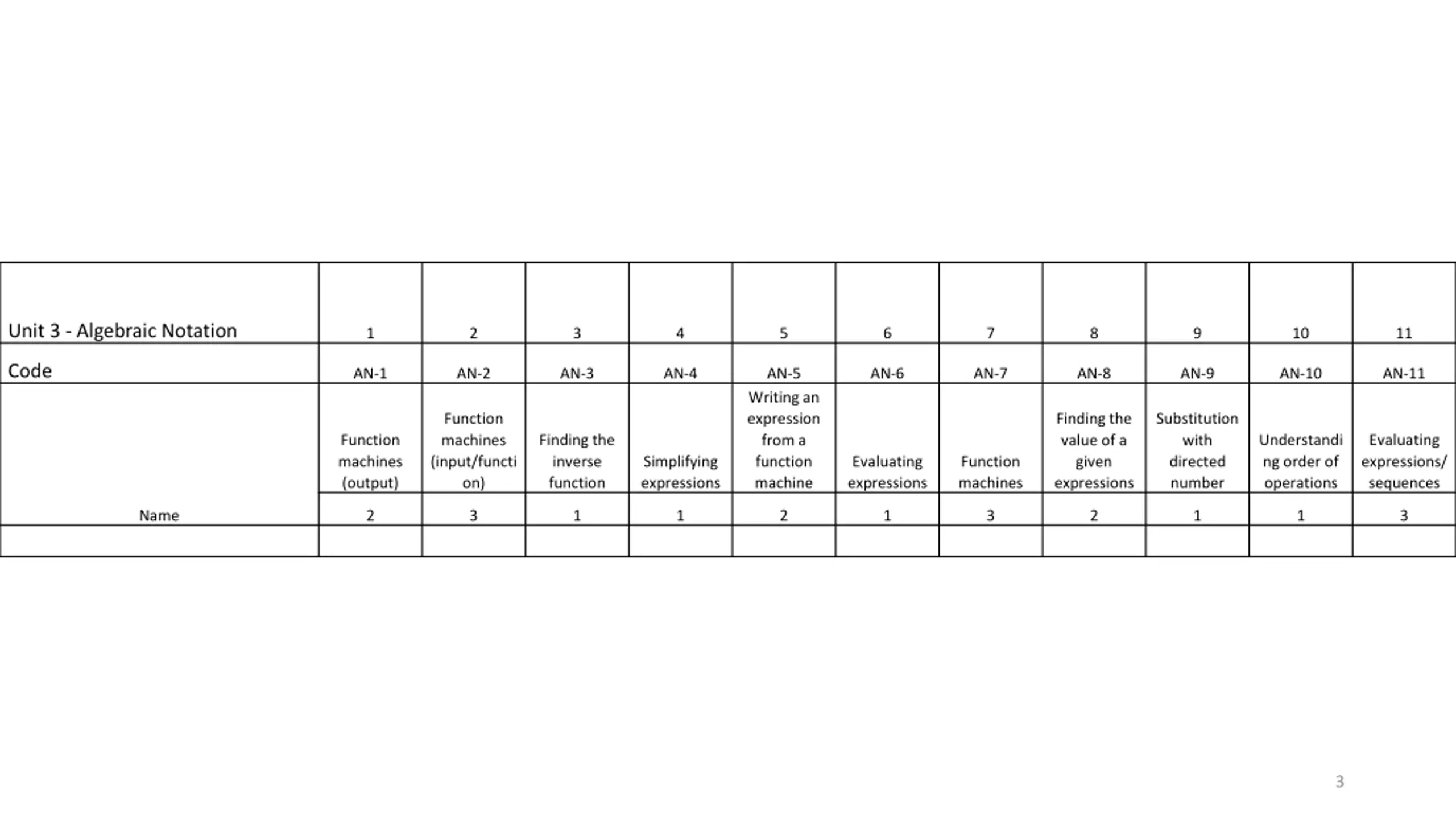 | Unit 3 - Algebraic Notation | 1 | 2 | 3 | 4 | 5 | 6 | 7 | 8 | 9 | 10 | 11 |
|---|---|---|---|---|---|---|---|---|---|---|---|
| Code | AN-1 | AN-2 | AN-3 | AN-4 | AN-5 | AN-6 | AN-7 | AN-8 | AN-9 | AN-10 | AN-11 |
| | Function machines (output) | Function machines (input/function) | Finding the inverse function | Simplifying expressions | Writing an expression from a function machine | Evaluating expressions | Function machines | Finding the value of a given expressions | Substitution with directed number | Understanding order of operations | Evaluating expressions/ sequences |
| Name | 2 | 3 | 1 | 1 | 2 | 1 | 3 | 2 | 1 | 1 | 3 |
| | | | | | | | | | | | |

3